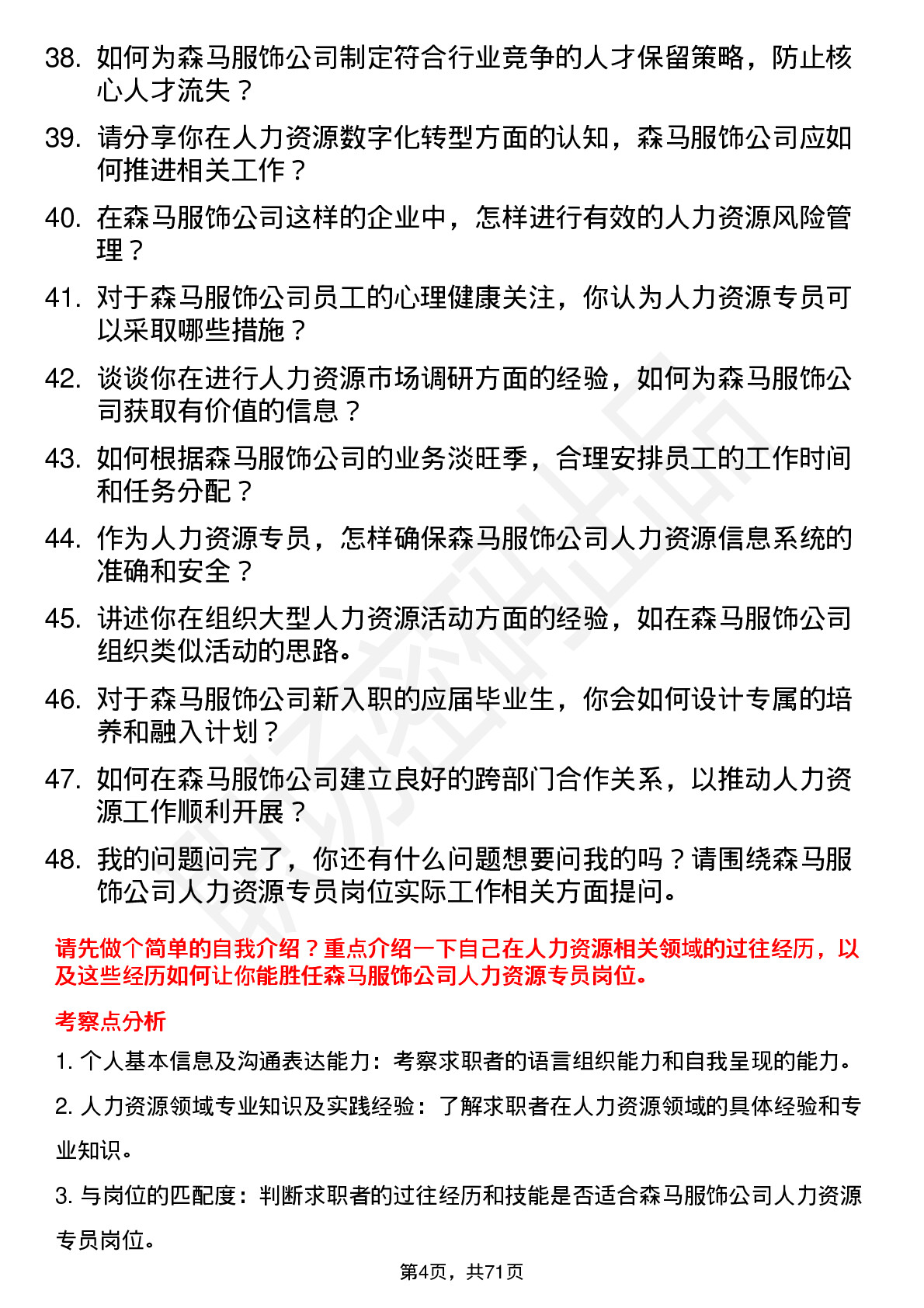 38. 如何为森马服饰公司制定符合行业竞争的人才保留策略，防止核心人才流失？

39. 请分享你在人力资源数字化转型方面的认知，森马服饰公司应如何推进相关工作？

40. 在森马服饰公司这样的企业中，怎样进行有效的人力资源风险管理？

41. 对于森马服饰公司员工的心理健康关注，你认为人力资源专员可以采取哪些措施？

42. 谈谈你在进行人力资源市场调研方面的经验，如何为森马服饰公司获取有价值的信息？

43. 如何根据森马服饰公司的业务淡旺季，合理安排员工的工作时间和任务分配？

44. 作为人力资源专员，怎样确保森马服饰公司人力资源信息系统的准确和安全？

45. 讲述你在组织大型人力资源活动方面的经验，如在森马服饰公司组织类似活动的思路。

46. 对于森马服饰公司新入职的应届毕业生，你会如何设计专属的培养和融入计划？

47. 如何在森马服饰公司建立良好的跨部门合作关系，以推动人力资源工作顺利开展？

48. 我的问题问完了，你还有什么问题想要问我的吗？请围绕森马服饰公司人力资源专员岗位实际工作相关方面提问。

请先做个简单的自我介绍？重点介绍一下自己在人力资源相关领域的过往经历，以及这些经历如何让你能胜任森马服饰公司人力资源专员岗位。

考察点分析

1. 个人基本信息及沟通表达能力：考察求职者的语言组织能力和自我呈现的能力。

2. 人力资源领域专业知识及实践经验：了解求职者在人力资源领域的具体经验和专业知识。

3. 与岗位的匹配度：判断求职者的过往经历和技能是否适合森马服饰公司人力资源专员岗位。

第4页，共71页